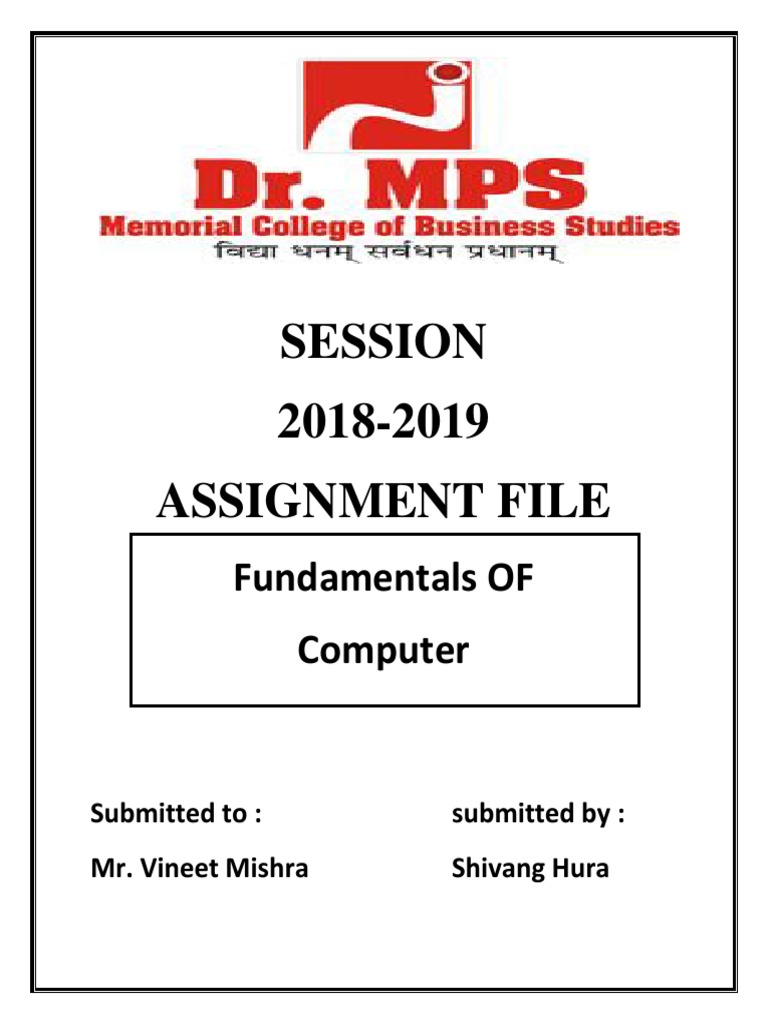 Dr. MPS
Memorial College of Business Studies
विद्या धनम् सर्वधन प्रधानम्

SESSION

2018-2019

ASSIGNMENT FILE

Fundamentals OF Computer

Submitted to :
Mr. Vineet Mishra

submitted by :
Shivang Hura